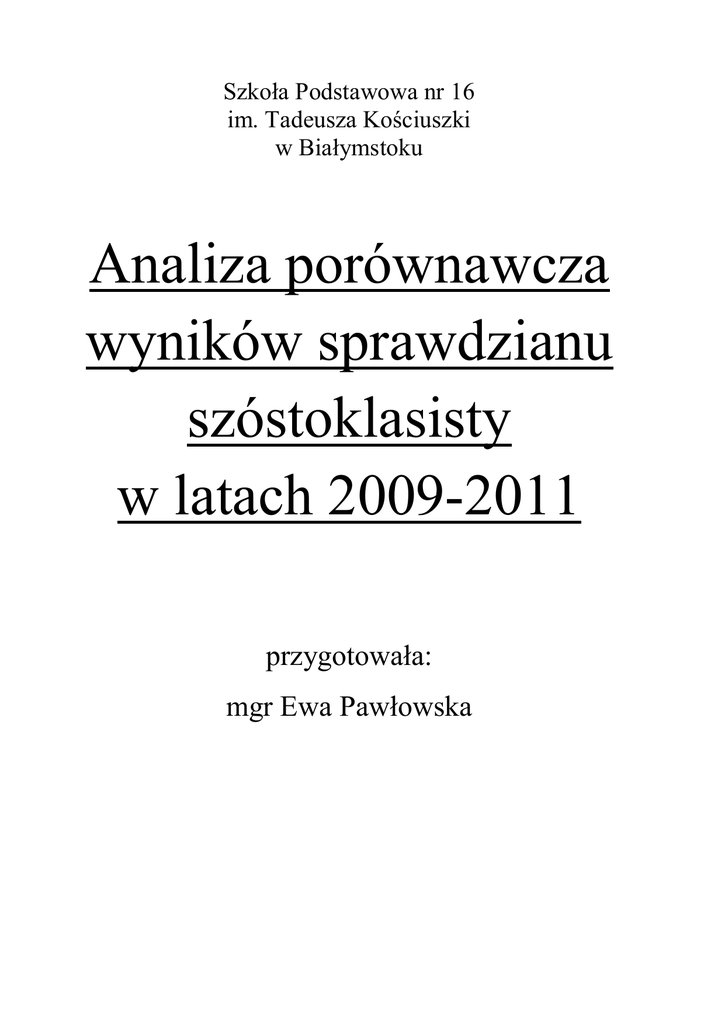 Szkoła Podstawowa nr 16
im. Tadeusza Kościuszki
w Białymstoku

Analiza porównawcza wyników sprawdzianu szóstoklasisty w latach 2009-2011

przygotowała:

mgr Ewa Pawłowska